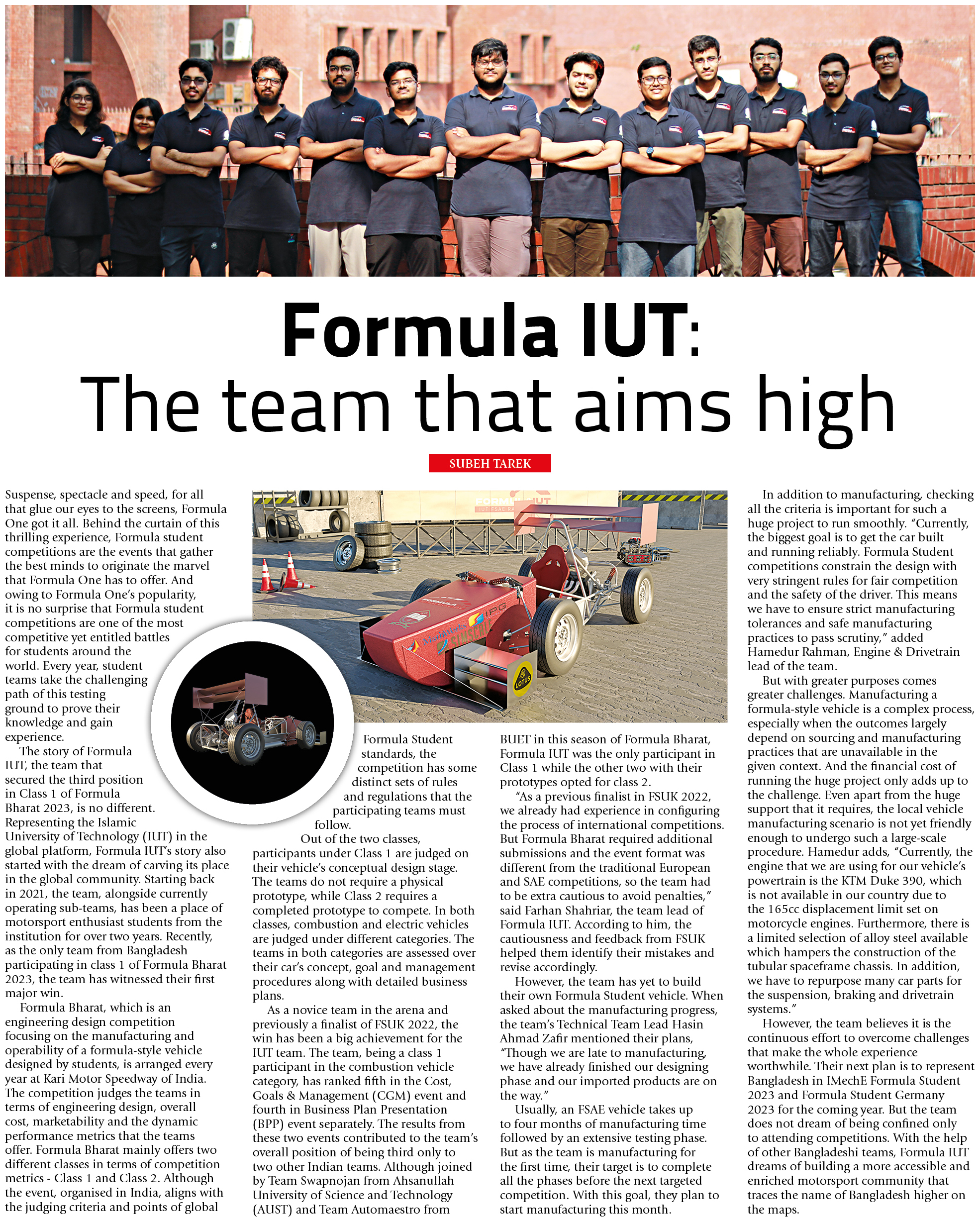 Formula IUT:
The team that aims high

SUBEH TAREK

Suspense, spectacle and speed, for all that glue our eyes to the screens, Formula One got it all. Behind the curtain of this thrilling experience, Formula student competitions are the events that gather the best minds to originate the marvel that Formula One has to offer. And owing to Formula One's popularity, it is no surprise that Formula student competitions are one of the most competitive yet entitled battles for students around the world. Every year, student teams take the challenging path of this testing ground to prove their knowledge and gain experience.

The story of Formula IUT, the team that secured the third position in Class 1 of Formula Bharat 2023, is no different. Representing the Islamic University of Technology (IUT) in the global platform, Formula IUT's story also started with the dream of carving its place in the global community. Starting back in 2021, the team, alongside currently operating sub-teams, has been a place of motorsport enthusiast students from the institution for over two years. Recently, as the only team from Bangladesh participating in class 1 of Formula Bharat 2023, the team has witnessed their first major win.

Formula Bharat, which is an engineering design competition focusing on the manufacturing and operability of a formula-style vehicle designed by students, is arranged every year at Kari Motor Speedway of India. The competition judges the teams in terms of engineering design, overall cost, marketability and the dynamic performance metrics that the teams offer. Formula Bharat mainly offers two different classes in terms of competition metrics - Class 1 and Class 2. Although the event, organised in India, aligns with the judging criteria and points of global Formula Student standards, the competition has some distinct sets of rules and regulations that the participating teams must follow.

Out of the two classes, participants under Class 1 are judged on their vehicle's conceptual design stage. The teams do not require a physical prototype, while Class 2 requires a completed prototype to compete. In both classes, combustion and electric vehicles are judged under different categories. The teams in both categories are assessed over their car's concept, goal and management procedures along with detailed business plans.

As a novice team in the arena and previously a finalist of FSUK 2022, the win has been a big achievement for the IUT team. The team, being a class 1 participant in the combustion vehicle category, has ranked fifth in the Cost, Goals & Management (CGM) event and fourth in Business Plan Presentation (BPP) event separately. The results from these two events contributed to the team's overall position of being third only to two other Indian teams. Although joined by Team Swapnojan from Ahsanullah University of Science and Technology (AUST) and Team Automaestro from BUET in this season of Formula Bharat, Formula IUT was the only participant in Class 1 while the other two with their prototypes opted for class 2.

"As a previous finalist in FSUK 2022, we already had experience in configuring the process of international competitions. But Formula Bharat required additional submissions and the event format was different from the traditional European and SAE competitions, so the team had to be extra cautious to avoid penalties," said Farhan Shahriar, the team lead of Formula IUT. According to him, the cautiousness and feedback from FSUK helped them identify their mistakes and revise accordingly.

However, the team has yet to build their own Formula Student vehicle. When asked about the manufacturing progress, the team's Technical Team Lead Hasin Ahmad Zafir mentioned their plans, "Though we are late to manufacturing, we have already finished our designing phase and our imported products are on the way."

Usually, an FSAE vehicle takes up to four months of manufacturing time followed by an extensive testing phase. But as the team is manufacturing for the first time, their target is to complete all the phases before the next targeted competition. With this goal, they plan to start manufacturing this month.

In addition to manufacturing, checking all the criteria is important for such a huge project to run smoothly. "Currently, the biggest goal is to get the car built and running reliably. Formula Student competitions constrain the design with very stringent rules for fair competition and the safety of the driver. This means we have to ensure strict manufacturing tolerances and safe manufacturing practices to pass scrutiny," added Hamedur Rahman, Engine & Drivetrain lead of the team.

But with greater purposes comes greater challenges. Manufacturing a formula-style vehicle is a complex process, especially when the outcomes largely depend on sourcing and manufacturing practices that are unavailable in the given context. And the financial cost of running the huge project only adds up to the challenge. Even apart from the huge support that it requires, the local vehicle manufacturing scenario is not yet friendly enough to undergo such a large-scale procedure. Hamedur adds, "Currently, the engine that we are using for our vehicle's powertrain is the KTM Duke 390, which is not available in our country due to the 165cc displacement limit set on motorcycle engines. Furthermore, there is a limited selection of alloy steel available which hampers the construction of the tubular spaceframe chassis. In addition, we have to repurpose many car parts for the suspension, braking and drivetrain systems."

However, the team believes it is the continuous effort to overcome challenges that make the whole experience worthwhile. Their next plan is to represent Bangladesh in IMechE Formula Student 2023 and Formula Student Germany 2023 for the coming year. But the team does not dream of being confined only to attending competitions. With the help of other Bangladeshi teams, Formula IUT dreams of building a more accessible and enriched motorsport community that traces the name of Bangladesh higher on the maps.